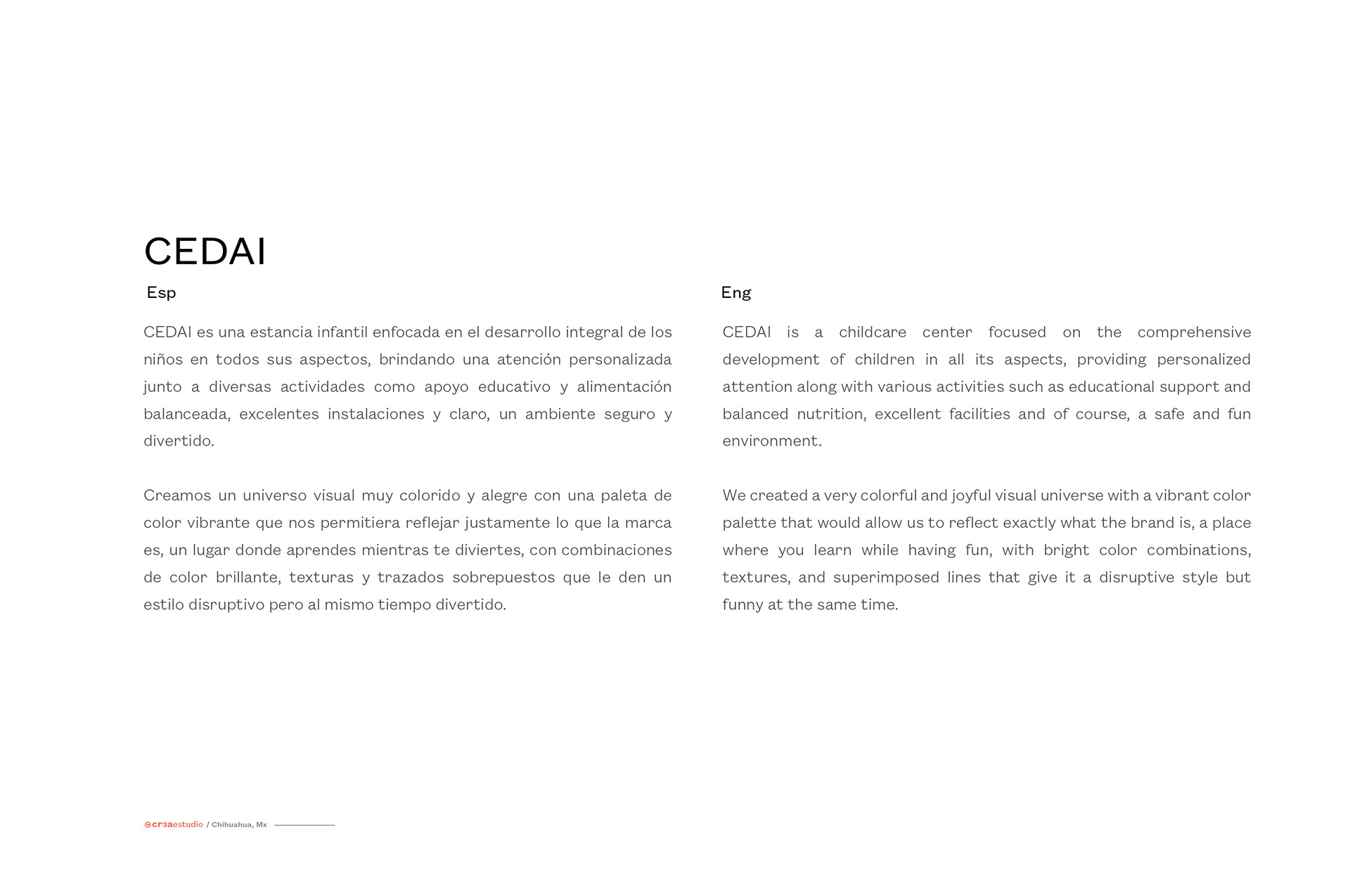 CEDAI

Esp

CEDAI es una estancia infantil enfocada en el desarrollo integral de los niños en todos sus aspectos, brindando una atención personalizada junto a diversas actividades como apoyo educativo y alimentación balanceada, excelentes instalaciones y claro, un ambiente seguro y divertido.

Creamos un universo visual muy colorido y alegre con una paleta de color vibrante que nos permitiera reflejar justamente lo que la marca es, un lugar donde aprendes mientras te diviertes, con combinaciones de color brillante, texturas y trazados sobrepuestos que le den un estilo disruptivo pero al mismo tiempo divertido.

Eng

CEDAI is a childcare center focused on the comprehensive development of children in all its aspects, providing personalized attention along with various activities such as educational support and balanced nutrition, excellent facilities and of course, a safe and fun environment.

We created a very colorful and joyful visual universe with a vibrant color palette that would allow us to reflect exactly what the brand is, a place where you learn while having fun, with bright color combinations, textures, and superimposed lines that give it a disruptive style but funny at the same time.

@cr3aestudio / Chihuahua, Mx